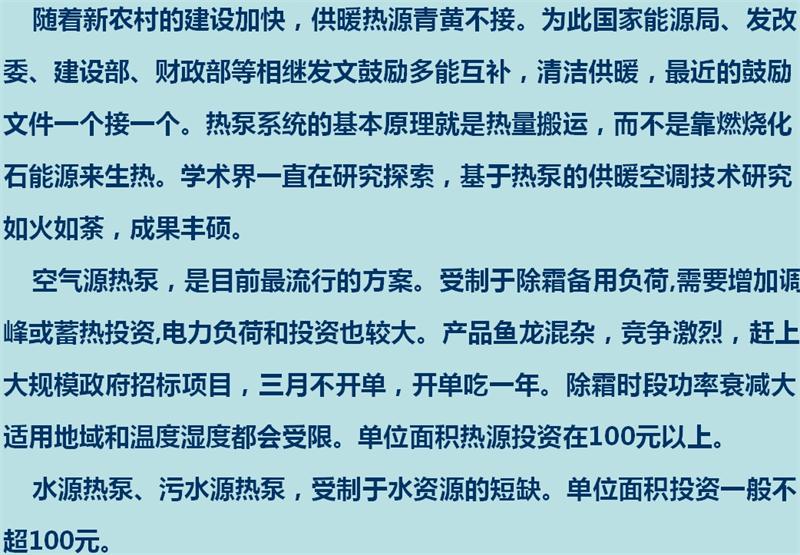 随着新农村的建设加快，供暖热源青黄不接。为此国家能源局、发改委、建设部、财政部等相继发文鼓励多能互补，清洁供暖，最近的鼓励文件一个接一个。热泵系统的基本原理就是热量搬运，而不是靠燃烧化石能源来生热。学术界一直在研究探索，基于热泵的供暖空调技术研究如火如荼，成果丰硕。

空气源热泵，是目前最流行的方案。受制于除霜备用负荷,需要增加调峰或蓄热投资,电力负荷和投资也较大。产品鱼龙混杂，竞争激烈，赶上大规模政府招标项目，三月不开单，开单吃一年。除霜时段功率衰减大适用地域和温度湿度都会受限。单位面积热源投资在100元以上。

水源热泵、污水源热泵，受制于水资源的短缺。单位面积投资一般不超100元。